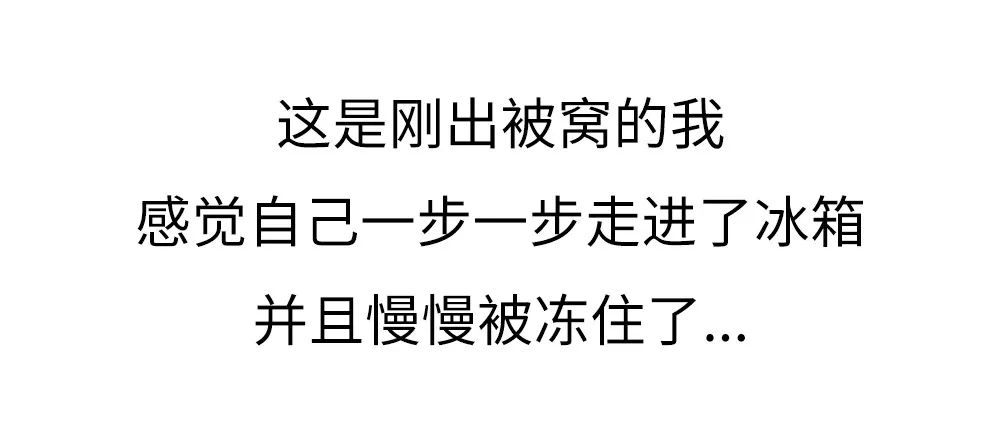 这是刚出被窝的我
感觉自己一步一步走进了冰箱
并且慢慢被冻住了...